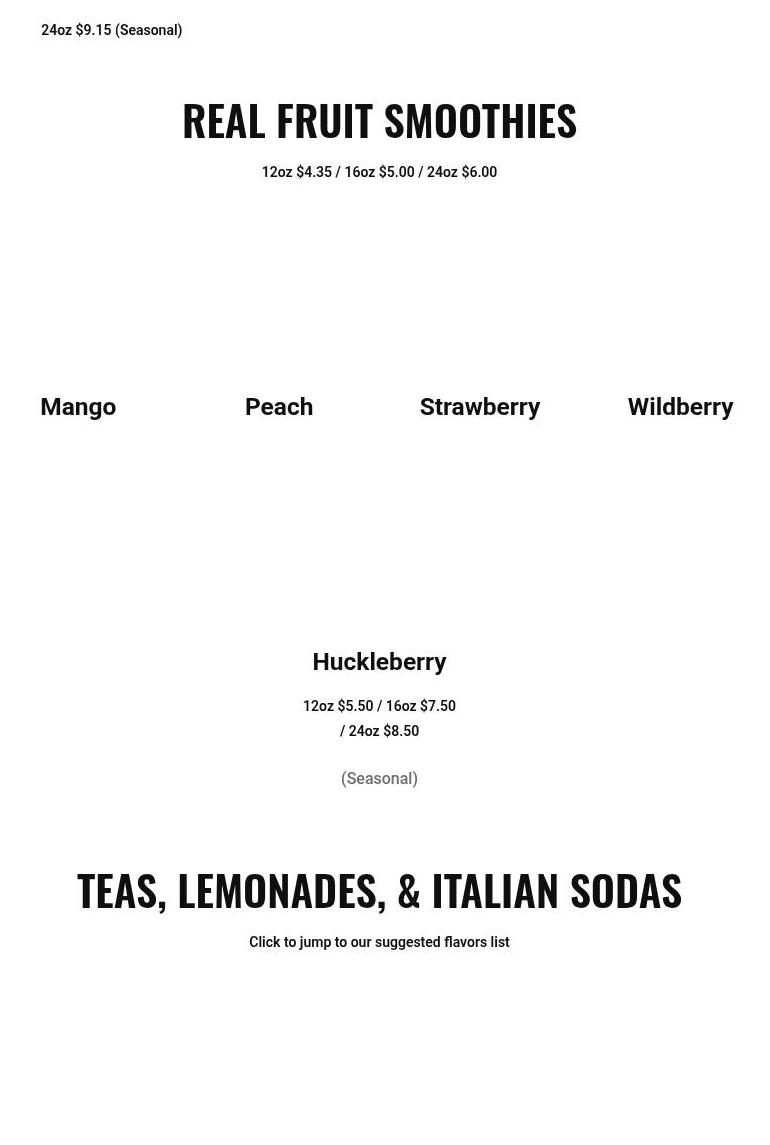 24oz $9.15 (Seasonal)

REAL FRUIT SMOOTHIES

12oz $4.35 / 16oz $5.00 / 24oz $6.00

Mango

Peach

Strawberry

Wildberry

Huckleberry

12oz $5.50 / 16oz $7.50 / 24oz $8.50

(Seasonal)

TEAS, LEMONADES, & ITALIAN SODAS

Click to jump to our suggested flavors list